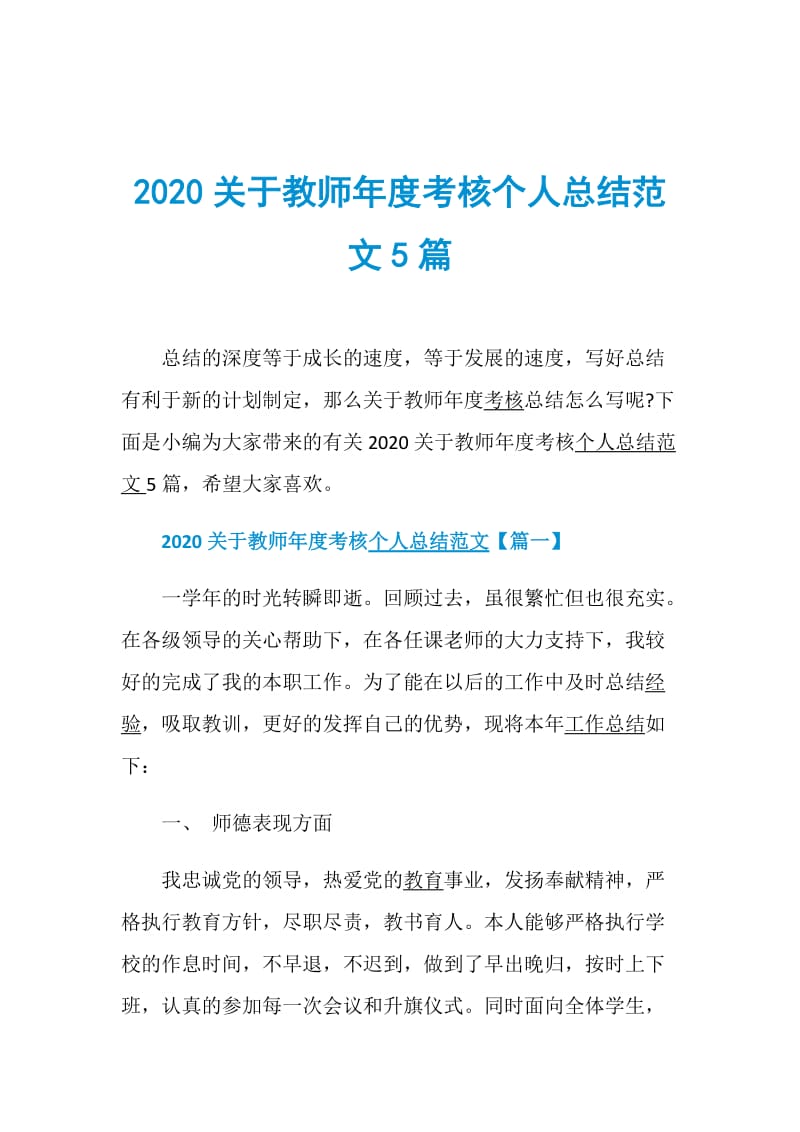 2020 关于教师年度考核个人总结范文 5 篇

总结的深度等于成长的速度，等于发展的速度，写好总结有利于新的计划制定，那么关于教师年度考核总结怎么写呢?下面是小编为大家带来的有关 2020 关于教师年度考核个人总结范文 5 篇，希望大家喜欢。

2020 关于教师年度考核个人总结范文【篇一】

一学年的时光转瞬即逝。回顾过去，虽很繁忙但也很充实。在各级领导的关心帮助下，在各任课老师的大力支持下，我较好的完成了我的本职工作。为了能在以后的工作中及时总结经验，吸取教训，更好的发挥自己的优势，现将本年工作总结如下：

一、 师德表现方面

我忠诚党的领导，热爱党的教育事业，发扬奉献精神，严格执行教育方针，尽职尽责，教书育人。本人能够严格执行学校的作息时间，不早退，不迟到，做到了早出晚归，按时上下班，认真的参加每一次会议和升旗仪式。同时面向全体学生，